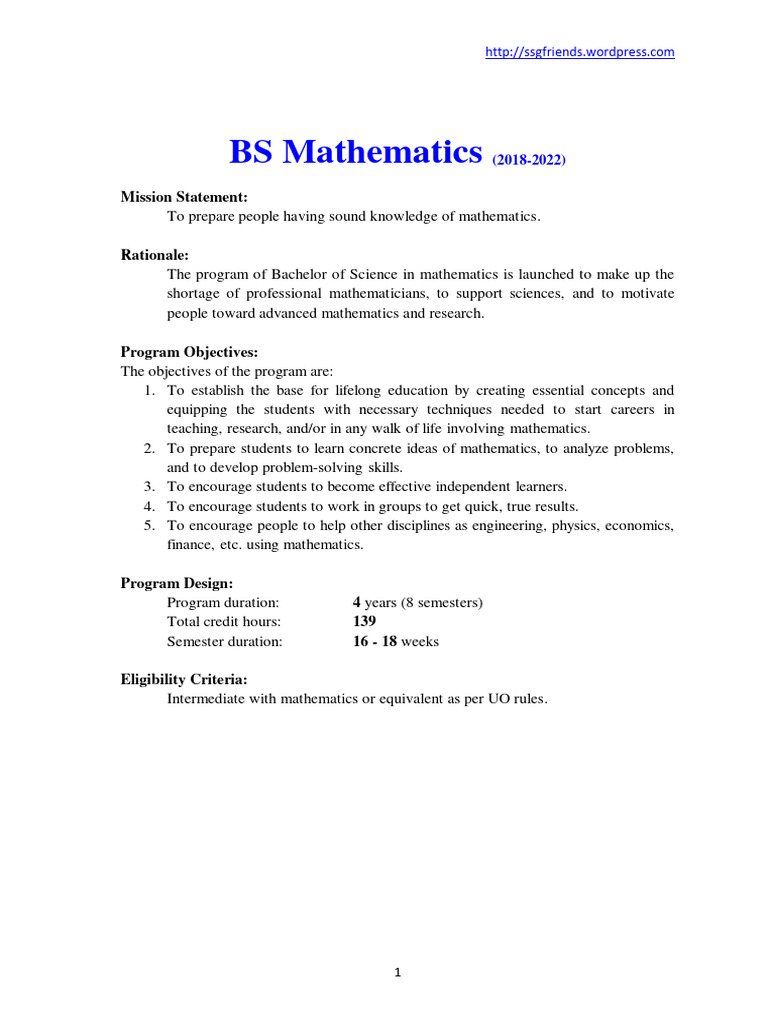 http://ssgfriends.wordpress.com

BS Mathematics (2018-2022)

Mission Statement:
To prepare people having sound knowledge of mathematics.

Rationale:
The program of Bachelor of Science in mathematics is launched to make up the shortage of professional mathematicians, to support sciences, and to motivate people toward advanced mathematics and research.

Program Objectives:
The objectives of the program are:
1. To establish the base for lifelong education by creating essential concepts and equipping the students with necessary techniques needed to start careers in teaching, research, and/or in any walk of life involving mathematics.
2. To prepare students to learn concrete ideas of mathematics, to analyze problems, and to develop problem-solving skills.
3. To encourage students to become effective independent learners.
4. To encourage students to work in groups to get quick, true results.
5. To encourage people to help other disciplines as engineering, physics, economics, finance, etc. using mathematics.

Program Design:
Program duration: 4 years (8 semesters)
Total credit hours: 139
Semester duration: 16 - 18 weeks

Eligibility Criteria:
Intermediate with mathematics or equivalent as per UO rules.

1